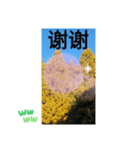 谢谢

ww
ww